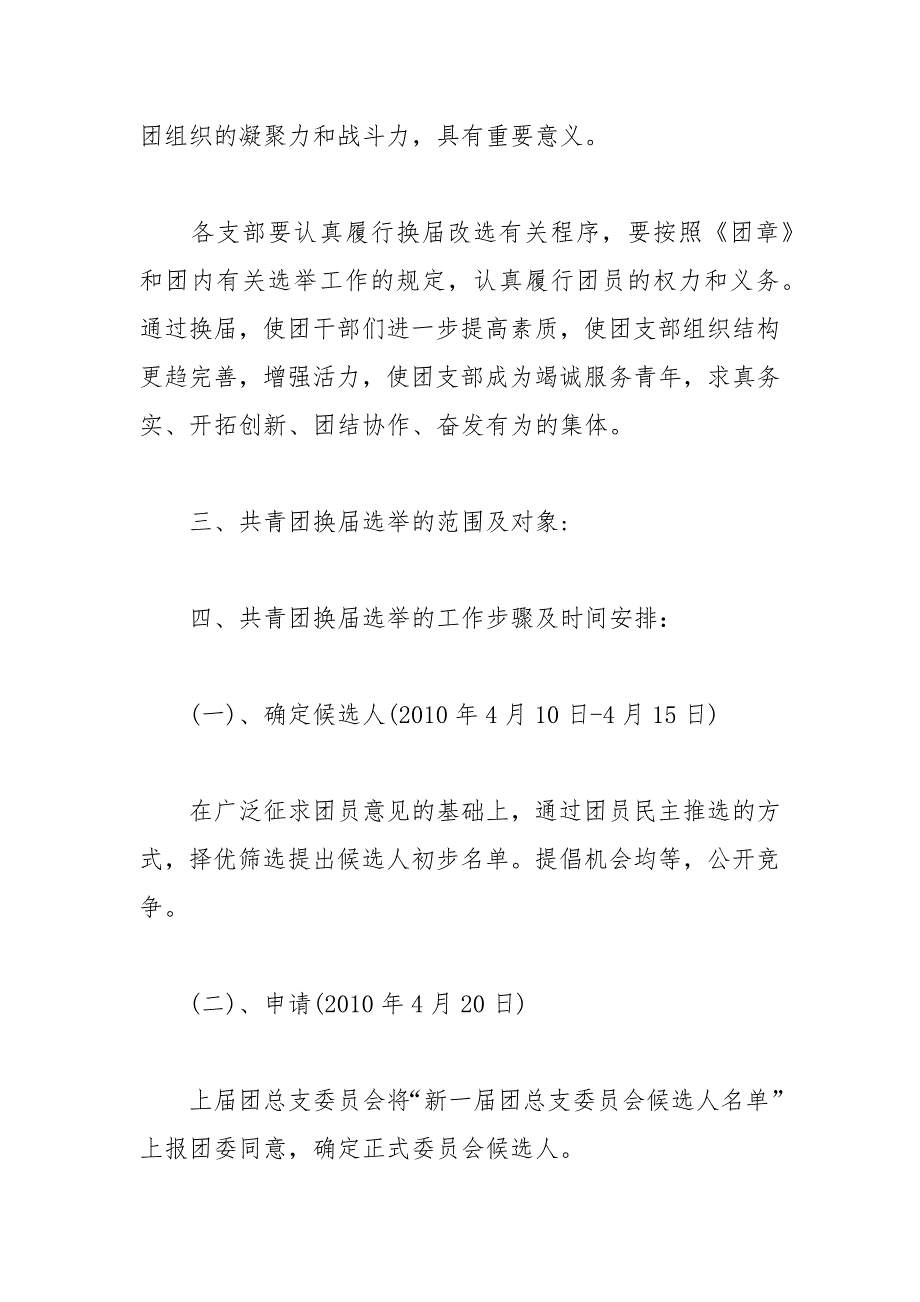 团组织的凝聚力和战斗力，具有重要意义。

各支部要认真履行换届改选有关程序，要按照《团章》和团内有关选举工作的规定，认真履行团员的权力和义务。通过换届，使团干部们进一步提高素质，使团支部组织结构更趋完善，增强活力，使团支部成为竭诚服务青年，求真务实、开拓创新、团结协作、奋发有为的集体。

三、共青团换届选举的范围及对象:

四、共青团换届选举的工作步骤及时间安排：

(一)、确定候选人(2010 年 4 月 10 日-4 月 15 日)

在广泛征求团员意见的基础上，通过团员民主推选的方式，择优筛选提出候选人初步名单。提倡机会均等，公开竞争。

(二)、申请(2010 年 4 月 20 日)

上届团总支委员会将“新一届团总支委员会候选人名单”上报团委同意，确定正式委员会候选人。